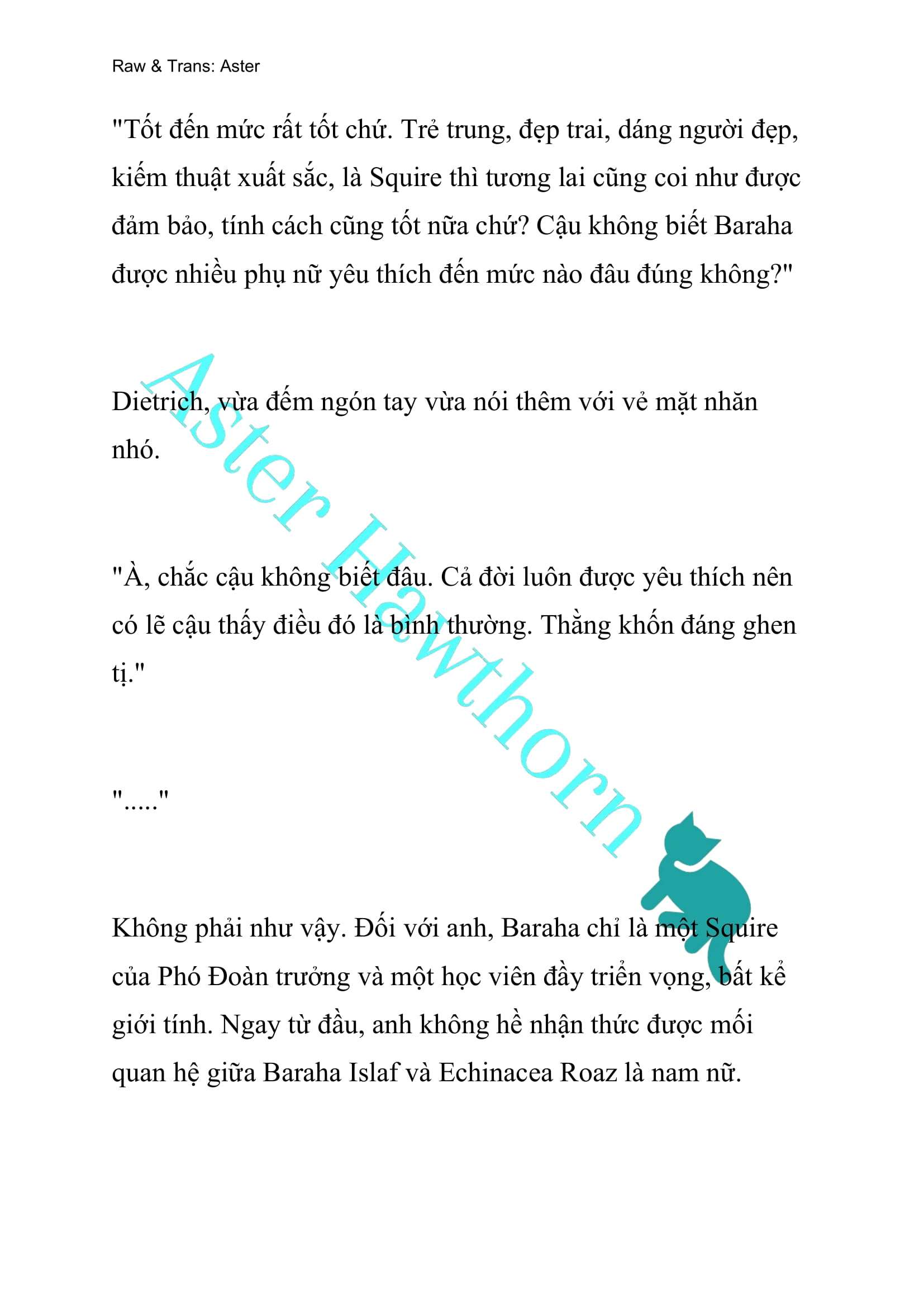 Raw & Trans: Aster

"Tốt đến mức rất tốt chứ. Trẻ trung, đẹp trai, dáng người đẹp, kiếm thuật xuất sắc, là Squire thì tương lai cũng coi như được đảm bảo, tính cách cũng tốt nữa chứ? Cậu không biết Baraha được nhiều phụ nữ yêu thích đến mức nào đâu đúng không?"

Dietrich, vừa đếm ngón tay vừa nói thêm với vẻ mặt nhăn nhó.

"À, chắc cậu không biết đâu. Cả đời luôn được yêu thích nên có lẽ cậu thấy điều đó là bình thường. Thằng khốn đáng ghen tị."

"....."

Không phải như vậy. Đối với anh, Baraha chỉ là một Squire của Phó Đoàn trưởng và một học viên đầy triển vọng, bất kể giới tính. Ngay từ đầu, anh không hề nhận thức được mối quan hệ giữa Baraha Islaf và Echinacea Roaz là nam nữ.

Aster Hawthorn